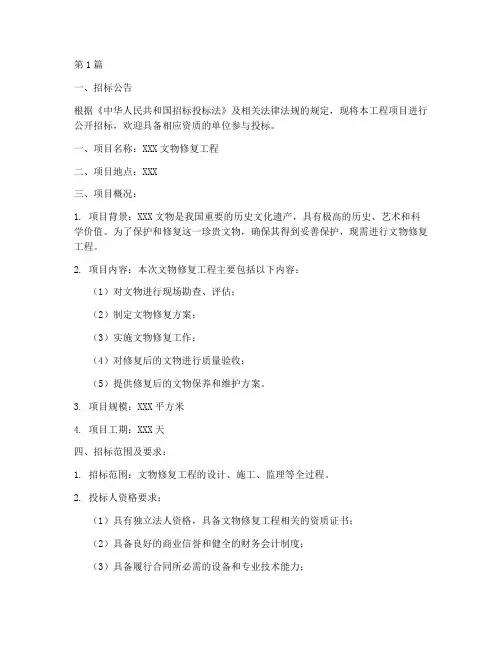 第1篇

一、招标公告

根据《中华人民共和国招标投标法》及相关法律法规的规定，现将本工程项目进行公开招标，欢迎具备相应资质的单位参与投标。

一、项目名称：XXX文物修复工程

二、项目地点：XXX

三、项目概况：

1. 项目背景：XXX文物是我国重要的历史文化遗产，具有极高的历史、艺术和科学价值。为了保护和修复这一珍贵文物，确保其得到妥善保护，现需进行文物修复工程。

2. 项目内容：本次文物修复工程主要包括以下内容：

（1）对文物进行现场勘查、评估；

（2）制定文物修复方案；

（3）实施文物修复工作；

（4）对修复后的文物进行质量验收；

（5）提供修复后的文物保养和维护方案。

3. 项目规模：XXX平方米

4. 项目工期：XXX天

四、招标范围及要求：

1. 招标范围：文物修复工程的设计、施工、监理等全过程。

2. 投标人资格要求：

（1）具有独立法人资格，具备文物修复工程相关的资质证书；

（2）具备良好的商业信誉和健全的财务会计制度；

（3）具备履行合同所必需的设备和专业技术能力；